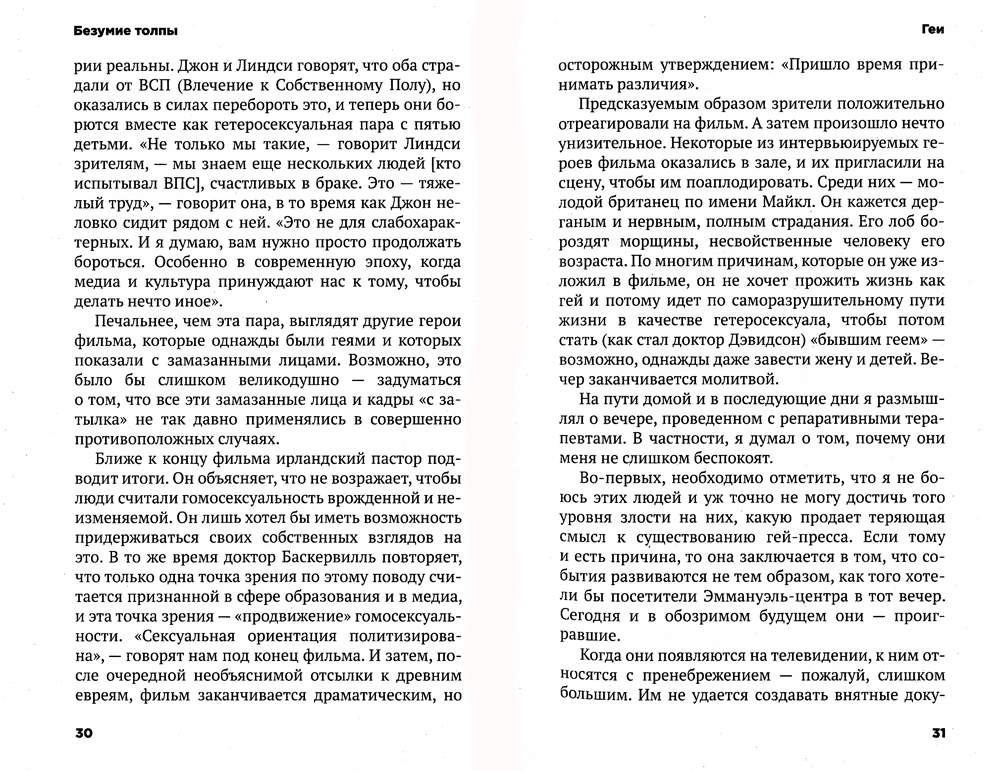 Безумие толпы

рии реальны. Джон и Линдси говорят, что оба страдали от ВСП (Влечение к Собственному Полу), но оказались в силах перебороть это, и теперь они борются вместе как гетеросексуальная пара с пятью детьми. «Не только мы такие, — говорит Линдси зрителям, — мы знаем еще нескольких людей [кто испытывал ВПС], счастливых в браке. Это — тяжелый труд», — говорит она, в то время как Джон неловко сидит рядом с ней. «Это не для слабохарактерных. И я думаю, вам нужно просто продолжать бороться. Особенно в современную эпоху, когда медиа и культура принуждают нас к тому, чтобы делать нечто иное».

Печальнее, чем эта пара, выглядят другие герои фильма, которые однажды были геями и которых показали с замазанными лицами. Возможно, это было бы слишком великодушно — задуматься о том, что все эти замазанные лица и кадры «с затылка» не так давно применялись в совершенно противоположных случаях.

Ближе к концу фильма ирландский пастор подводит итоги. Он объясняет, что не возражает, чтобы люди считали гомосексуальность врожденной и неизменяемой. Он лишь хотел бы иметь возможность придерживаться своих собственных взглядов на это. В то же время доктор Баскервилль повторяет, что только одна точка зрения по этому поводу считается признанной в сфере образования и в медиа, и эта точка зрения — «продвижение» гомосексуальности. «Сексуальная ориентация политизирована», — говорят нам под конец фильма. И затем, после очередной необъяснимой отсылки к древним евреям, фильм заканчивается драматическим, но

30

Геи

осторожным утверждением: «Пришло время принимать различия».

Предсказуемым образом зрители положительно отреагировали на фильм. А затем произошло нечто унизительное. Некоторые из интервьюируемых героев фильма оказались в зале, и их пригласили на сцену, чтобы им поаплодировать. Среди них — молодой британец по имени Майкл. Он кажется дерганым и нервным, полным страдания. Его лоб бороздят морщины, несвойственные человеку его возраста. По многим причинам, которые он уже изложил в фильме, он не хочет прожить жизнь как гей и потому идет по саморазрушительному пути жизни в качестве гетеросексуала, чтобы потом стать (как стал доктор Дэвидсон) «бывшим геем» — возможно, однажды даже завести жену и детей. Вечер заканчивается молитвой.

На пути домой и в последующие дни я размышлял о вечере, проведенном с репаративными терапевтами. В частности, я думал о том, почему они меня не слишком беспокоят.

Во-первых, необходимо отметить, что я не боюсь этих людей и уж точно не могу достичь того уровня злости на них, какую продает теряющая смысл к существованию гей-пресса. Если тому и есть причина, то она заключается в том, что события развиваются не тем образом, как того хотели бы посетители Эммануэль-центра в тот вечер. Сегодня и в обозримом будущем они — проигравшие.

Когда они появляются на телевидении, к ним относятся с пренебрежением — пожалуй, слишком большим. Им не удается создавать внятные доку-

31